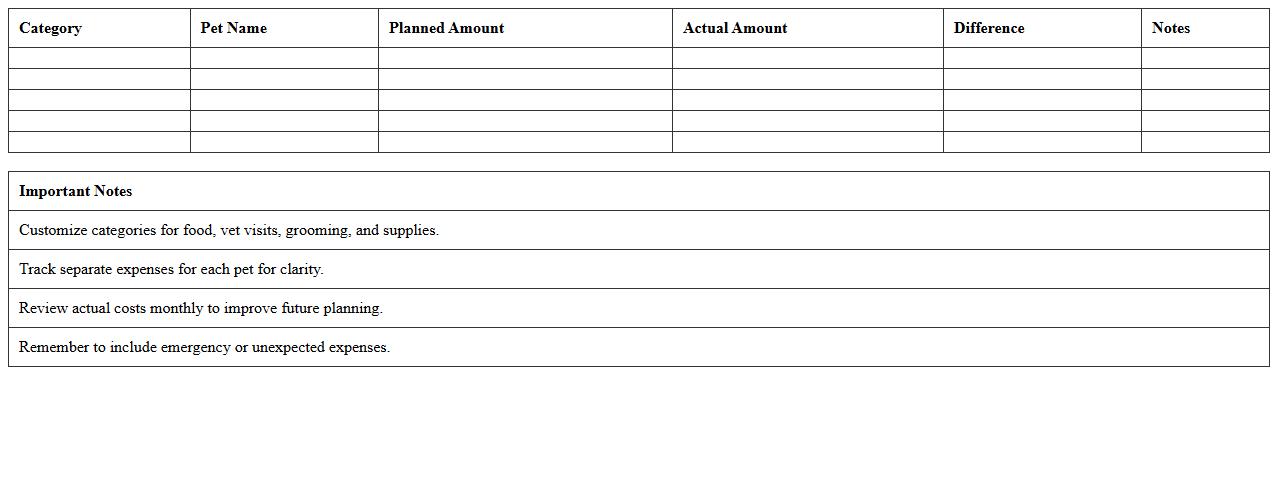 | Category | Pet Name | Planned Amount | Actual Amount | Difference | Notes |
|---|---|---|---|---|---|
| | | | | | |
| | | | | | |
| | | | | | |
| | | | | | |
| | | | | | |

| Important Notes |
|---|
| Customize categories for food, vet visits, grooming, and supplies. |
| Track separate expenses for each pet for clarity. |
| Review actual costs monthly to improve future planning. |
| Remember to include emergency or unexpected expenses. |